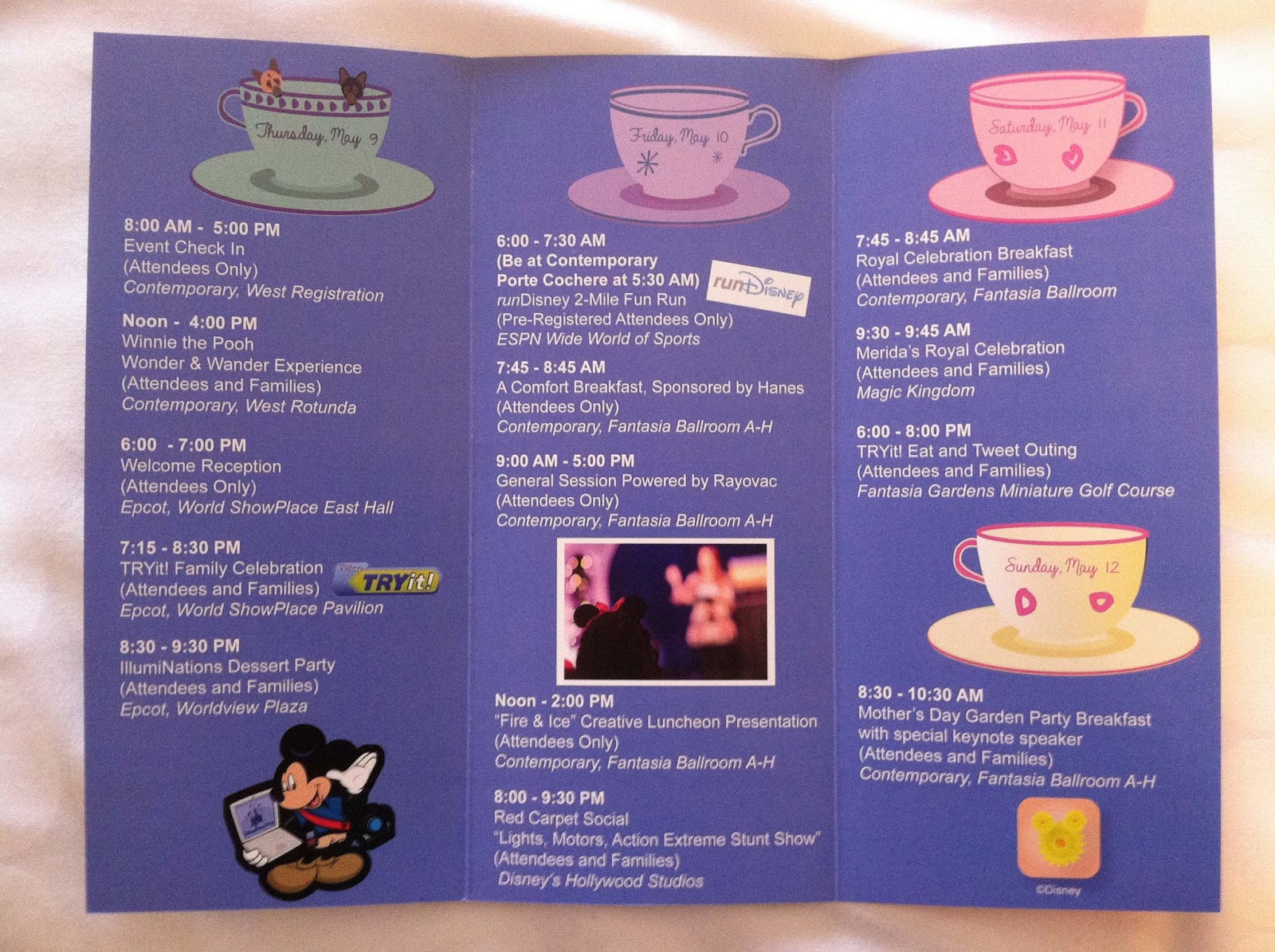 Thursday, May 9

8:00 AM - 5:00 PM
Event Check In
(Attendees Only)
Contemporary, West Registration

Noon - 4:00 PM
Winnie the Pooh
Wonder & Wander Experience
(Attendees and Families)
Contemporary, West Rotunda

6:00 - 7:00 PM
Welcome Reception
(Attendees Only)
Epcot, World ShowPlace East Hall

7:15 - 8:30 PM
TRYit! Family Celebration
(Attendees and Families)
Epcot, World ShowPlace Pavilion

TRYit!

8:30 - 9:30 PM
IllumiNations Dessert Party
(Attendees and Families)
Epcot, Worldview Plaza

Friday, May 10

6:00 - 7:30 AM
(Be at Contemporary
Porte Cochere at 5:30 AM)
runDisney 2-Mile Fun Run
(Pre-Registered Attendees Only)
ESPN Wide World of Sports

runDisney

7:45 - 8:45 AM
A Comfort Breakfast, Sponsored by Hanes
(Attendees Only)
Contemporary, Fantasia Ballroom A-H

9:00 AM - 5:00 PM
General Session Powered by Rayovac
(Attendees Only)
Contemporary, Fantasia Ballroom A-H

Noon - 2:00 PM
"Fire & Ice" Creative Luncheon Presentation
(Attendees Only)
Contemporary, Fantasia Ballroom A-H

8:00 - 9:30 PM
Red Carpet Social
"Lights, Motors, Action Extreme Stunt Show"
(Attendees and Families)
Disney's Hollywood Studios

Saturday, May 11

7:45 - 8:45 AM
Royal Celebration Breakfast
(Attendees and Families)
Contemporary, Fantasia Ballroom

9:30 - 9:45 AM
Merida's Royal Celebration
(Attendees and Families)
Magic Kingdom

6:00 - 8:00 PM
TRYit! Eat and Tweet Outing
(Attendees and Families)
Fantasia Gardens Miniature Golf Course

Sunday, May 12

8:30 - 10:30 AM
Mother's Day Garden Party Breakfast
with special keynote speaker
(Attendees and Families)
Contemporary, Fantasia Ballroom A-H

©Disney